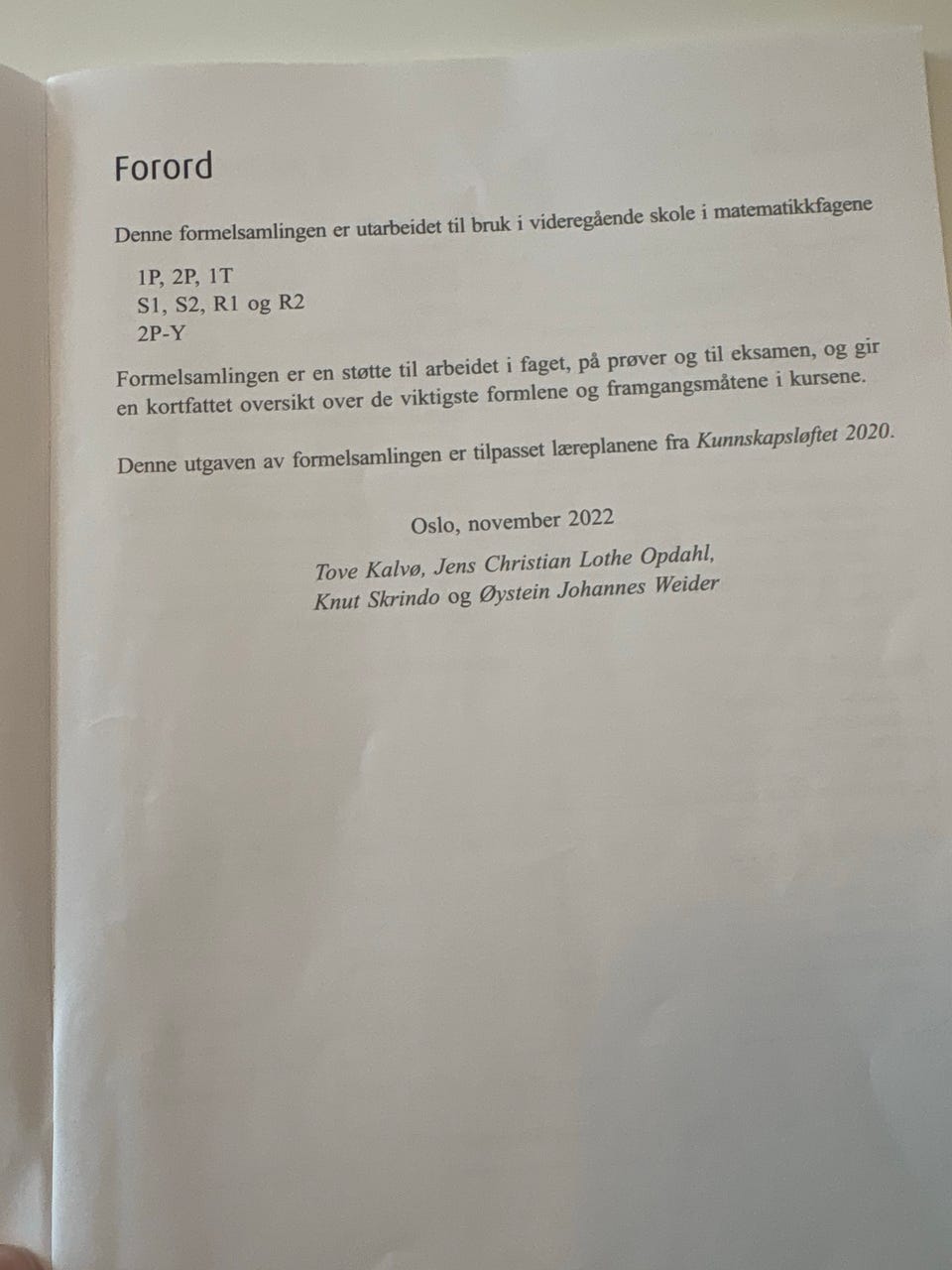 Forord

Denne formelsamlingen er utarbeidet til bruk i videregående skole i matematikkfagene

1P, 2P, 1T
S1, S2, R1 og R2
2P-Y

Formelsamlingen er en støtte til arbeidet i faget, på prøver og til eksamen, og gir en kortfattet oversikt over de viktigste formlene og framgangsmåtene i kursene.

Denne utgaven av formelsamlingen er tilpasset læreplanene fra Kunnskapsløftet 2020.

Oslo, november 2022

Tove Kalvø, Jens Christian Lothe Opdahl,
Knut Skrindo og Øystein Johannes Weider